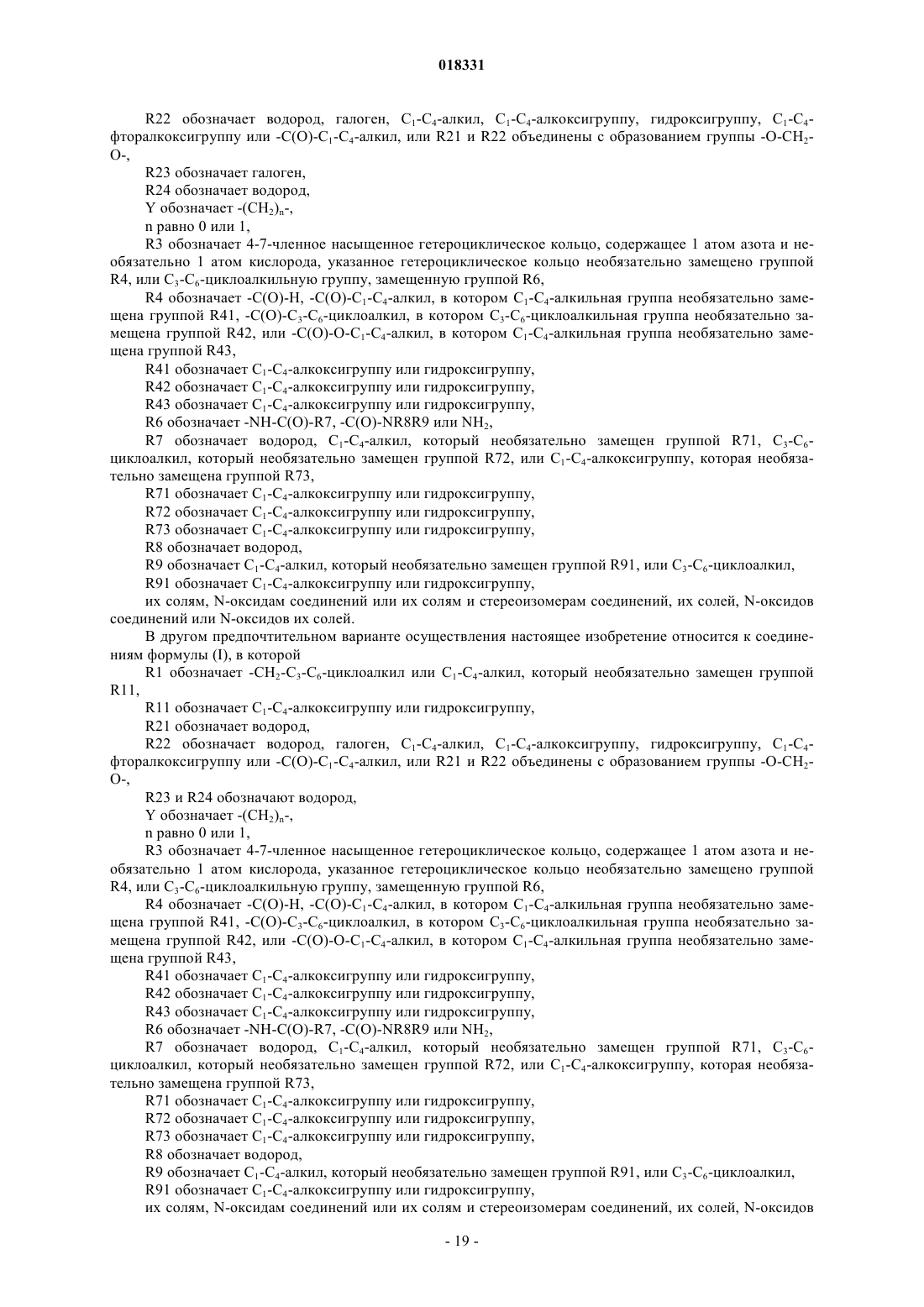 018331

R22 обозначает водород, галоген, $C_1$-$C_4$-алкил, $C_1$-$C_4$-алкоксигруппу, гидроксигруппу, $C_1$-$C_4$-фторалкоксигруппу или -C(O)-$C_1$-$C_4$-алкил, или R21 и R22 объединены с образованием группы -O-$CH_2$-O-,

R23 обозначает галоген,

R24 обозначает водород,

Y обозначает -$(CH_2)_n$-,

n равно 0 или 1,

R3 обозначает 4-7-членное насыщенное гетероциклическое кольцо, содержащее 1 атом азота и необязательно 1 атом кислорода, указанное гетероциклическое кольцо необязательно замещено группой R4, или $C_3$-$C_6$-циклоалкильную группу, замещенную группой R6,

R4 обозначает -C(O)-H, -C(O)-$C_1$-$C_4$-алкил, в котором $C_1$-$C_4$-алкильная группа необязательно замещена группой R41, -C(O)-$C_3$-$C_6$-циклоалкил, в котором $C_3$-$C_6$-циклоалкильная группа необязательно замещена группой R42, или -C(O)-O-$C_1$-$C_4$-алкил, в котором $C_1$-$C_4$-алкильная группа необязательно замещена группой R43,

R41 обозначает $C_1$-$C_4$-алкоксигруппу или гидроксигруппу,

R42 обозначает $C_1$-$C_4$-алкоксигруппу или гидроксигруппу,

R43 обозначает $C_1$-$C_4$-алкоксигруппу или гидроксигруппу,

R6 обозначает -NH-C(O)-R7, -C(O)-NR8R9 или $NH_2$,

R7 обозначает водород, $C_1$-$C_4$-алкил, который необязательно замещен группой R71, $C_3$-$C_6$-циклоалкил, который необязательно замещен группой R72, или $C_1$-$C_4$-алкоксигруппу, которая необязательно замещена группой R73,

R71 обозначает $C_1$-$C_4$-алкоксигруппу или гидроксигруппу,

R72 обозначает $C_1$-$C_4$-алкоксигруппу или гидроксигруппу,

R73 обозначает $C_1$-$C_4$-алкоксигруппу или гидроксигруппу,

R8 обозначает водород,

R9 обозначает $C_1$-$C_4$-алкил, который необязательно замещен группой R91, или $C_3$-$C_6$-циклоалкил,

R91 обозначает $C_1$-$C_4$-алкоксигруппу или гидроксигруппу,

их солям, N-оксидам соединений или их солям и стереоизомерам соединений, их солей, N-оксидов соединений или N-оксидов их солей.

В другом предпочтительном варианте осуществления настоящее изобретение относится к соединениям формулы (I), в которой

R1 обозначает -$CH_2$-$C_3$-$C_6$-циклоалкил или $C_1$-$C_4$-алкил, который необязательно замещен группой R11,

R11 обозначает $C_1$-$C_4$-алкоксигруппу или гидроксигруппу,

R21 обозначает водород,

R22 обозначает водород, галоген, $C_1$-$C_4$-алкил, $C_1$-$C_4$-алкоксигруппу, гидроксигруппу, $C_1$-$C_4$-фторалкоксигруппу или -C(O)-$C_1$-$C_4$-алкил, или R21 и R22 объединены с образованием группы -O-$CH_2$-O-,

R23 и R24 обозначают водород,

Y обозначает -$(CH_2)_n$-,

n равно 0 или 1,

R3 обозначает 4-7-членное насыщенное гетероциклическое кольцо, содержащее 1 атом азота и необязательно 1 атом кислорода, указанное гетероциклическое кольцо необязательно замещено группой R4, или $C_3$-$C_6$-циклоалкильную группу, замещенную группой R6,

R4 обозначает -C(O)-H, -C(O)-$C_1$-$C_4$-алкил, в котором $C_1$-$C_4$-алкильная группа необязательно замещена группой R41, -C(O)-$C_3$-$C_6$-циклоалкил, в котором $C_3$-$C_6$-циклоалкильная группа необязательно замещена группой R42, или -C(O)-O-$C_1$-$C_4$-алкил, в котором $C_1$-$C_4$-алкильная группа необязательно замещена группой R43,

R41 обозначает $C_1$-$C_4$-алкоксигруппу или гидроксигруппу,

R42 обозначает $C_1$-$C_4$-алкоксигруппу или гидроксигруппу,

R43 обозначает $C_1$-$C_4$-алкоксигруппу или гидроксигруппу,

R6 обозначает -NH-C(O)-R7, -C(O)-NR8R9 или $NH_2$,

R7 обозначает водород, $C_1$-$C_4$-алкил, который необязательно замещен группой R71, $C_3$-$C_6$-циклоалкил, который необязательно замещен группой R72, или $C_1$-$C_4$-алкоксигруппу, которая необязательно замещена группой R73,

R71 обозначает $C_1$-$C_4$-алкоксигруппу или гидроксигруппу,

R72 обозначает $C_1$-$C_4$-алкоксигруппу или гидроксигруппу,

R73 обозначает $C_1$-$C_4$-алкоксигруппу или гидроксигруппу,

R8 обозначает водород,

R9 обозначает $C_1$-$C_4$-алкил, который необязательно замещен группой R91, или $C_3$-$C_6$-циклоалкил,

R91 обозначает $C_1$-$C_4$-алкоксигруппу или гидроксигруппу,

их солям, N-оксидам соединений или их солям и стереоизомерам соединений, их солей, N-оксидов

- 19 -